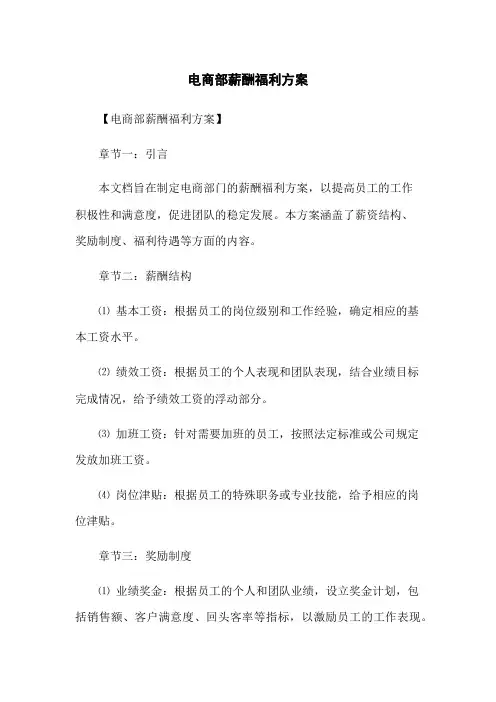 电商部薪酬福利方案

【电商部薪酬福利方案】

章节一：引言

本文档旨在制定电商部门的薪酬福利方案，以提高员工的工作积极性和满意度，促进团队的稳定发展。本方案涵盖了薪资结构、奖励制度、福利待遇等方面的内容。

章节二：薪酬结构

⑴ 基本工资：根据员工的岗位级别和工作经验，确定相应的基本工资水平。

⑵ 绩效工资：根据员工的个人表现和团队表现，结合业绩目标完成情况，给予绩效工资的浮动部分。

⑶ 加班工资：针对需要加班的员工，按照法定标准或公司规定发放加班工资。

⑷ 岗位津贴：根据员工的特殊职务或专业技能，给予相应的岗位津贴。

章节三：奖励制度

⑴ 业绩奖金：根据员工的个人和团队业绩，设立奖金计划，包括销售额、客户满意度、回头客率等指标，以激励员工的工作表现。